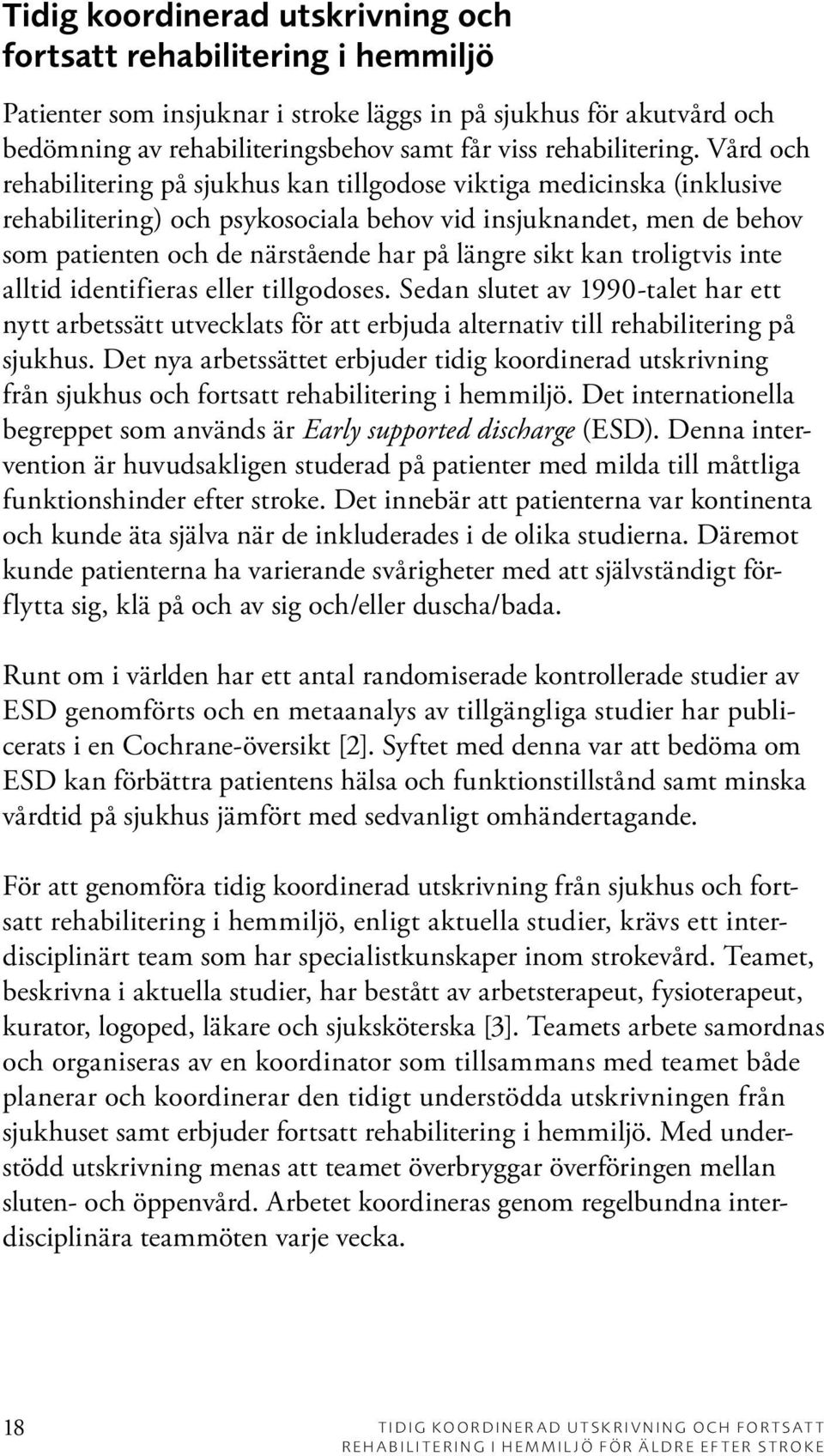 Tidig koordinerad utskrivning och fortsatt rehabilitering i hemmiljö

Patienter som insjuknar i stroke läggs in på sjukhus för akutvård och bedömning av rehabiliteringsbehov samt får viss rehabilitering. Vård och rehabilitering på sjukhus kan tillgodose viktiga medicinska (inklusive rehabilitering) och psykosociala behov vid insjuknandet, men de behov som patienten och de närstående har på längre sikt kan troligtvis inte alltid identifieras eller tillgodoses. Sedan slutet av 1990-talet har ett nytt arbetssätt utvecklats för att erbjuda alternativ till rehabilitering på sjukhus. Det nya arbetssättet erbjuder tidig koordinerad utskrivning från sjukhus och fortsatt rehabilitering i hemmiljö. Det internationella begreppet som används är Early supported discharge (ESD). Denna intervention är huvudsakligen studerad på patienter med milda till måttliga funktionshinder efter stroke. Det innebär att patienterna var kontinenta och kunde äta själva när de inkluderades i de olika studierna. Däremot kunde patienterna ha varierande svårigheter med att självständigt förflytta sig, klä på och av sig och/eller duscha/bada.

Runt om i världen har ett antal randomiserade kontrollerade studier av ESD genomförts och en metaanalys av tillgängliga studier har publicerats i en Cochrane-översikt [2]. Syftet med denna var att bedöma om ESD kan förbättra patientens hälsa och funktionstillstånd samt minska vårdtid på sjukhus jämfört med sedvanligt omhändertagande.

För att genomföra tidig koordinerad utskrivning från sjukhus och fortsatt rehabilitering i hemmiljö, enligt aktuella studier, krävs ett interdisciplinärt team som har specialistkunskaper inom strokevård. Teamet, beskrivna i aktuella studier, har bestått av arbetsterapeut, fysioterapeut, kurator, logoped, läkare och sjuksköterska [3]. Teamets arbete samordnas och organiseras av en koordinator som tillsammans med teamet både planerar och koordinerar den tidigt understödda utskrivningen från sjukhuset samt erbjuder fortsatt rehabilitering i hemmiljö. Med understödd utskrivning menas att teamet överbryggar överföringen mellan sluten- och öppenvård. Arbetet koordineras genom regelbundna interdisciplinära teammöten varje vecka.

18

TIDIG KOORDINERAD UTSKRIVNING OCH FORTSATT REHABILITERING I HEMMILJÖ FÖR ÄLDRE EFTER STROKE